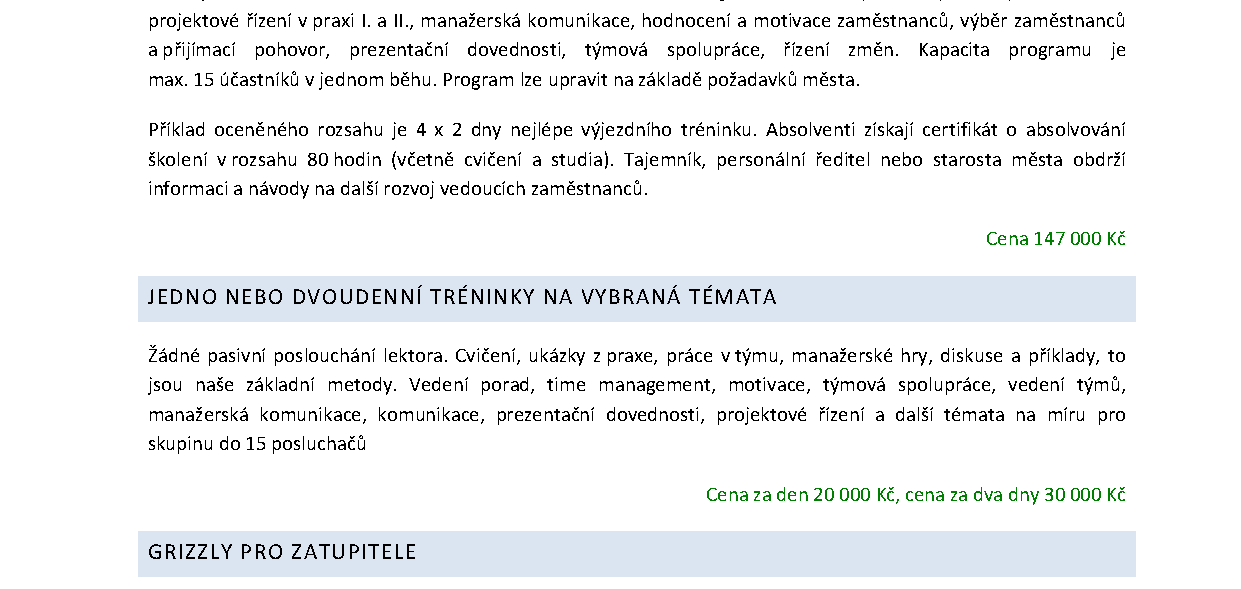 projektové řízení v praxi I. a II., manažerská komunikace, hodnocení a motivace zaměstnanců, výběr zaměstnanců a přijímací pohovor, prezentační dovednosti, týmová spolupráce, řízení změn. Kapacita programu je max. 15 účastníků v jednom běhu. Program lze upravit na základě požadavků města.

Příklad oceněného rozsahu je 4 x 2 dny nejlépe výjezdního tréninku. Absolventi získají certifikát o absolvování školení v rozsahu 80 hodin (včetně cvičení a studia). Tajemník, personální ředitel nebo starosta města obdrží informaci a návody na další rozvoj vedoucích zaměstnanců.

Cena 147 000 Kč

JEDNO NEBO DVOUDENNÍ TRÉNINKY NA VYBRANÁ TÉMATA

Žádné pasivní poslouchání lektora. Cvičení, ukázky z praxe, práce v týmu, manažerské hry, diskuse a příklady, to jsou naše základní metody. Vedení porad, time management, motivace, týmová spolupráce, vedení týmů, manažerská komunikace, komunikace, prezentační dovednosti, projektové řízení a další témata na míru pro skupinu do 15 posluchačů

Cena za den 20 000 Kč, cena za dva dny 30 000 Kč

GRIZZLY PRO ZATUPITELE